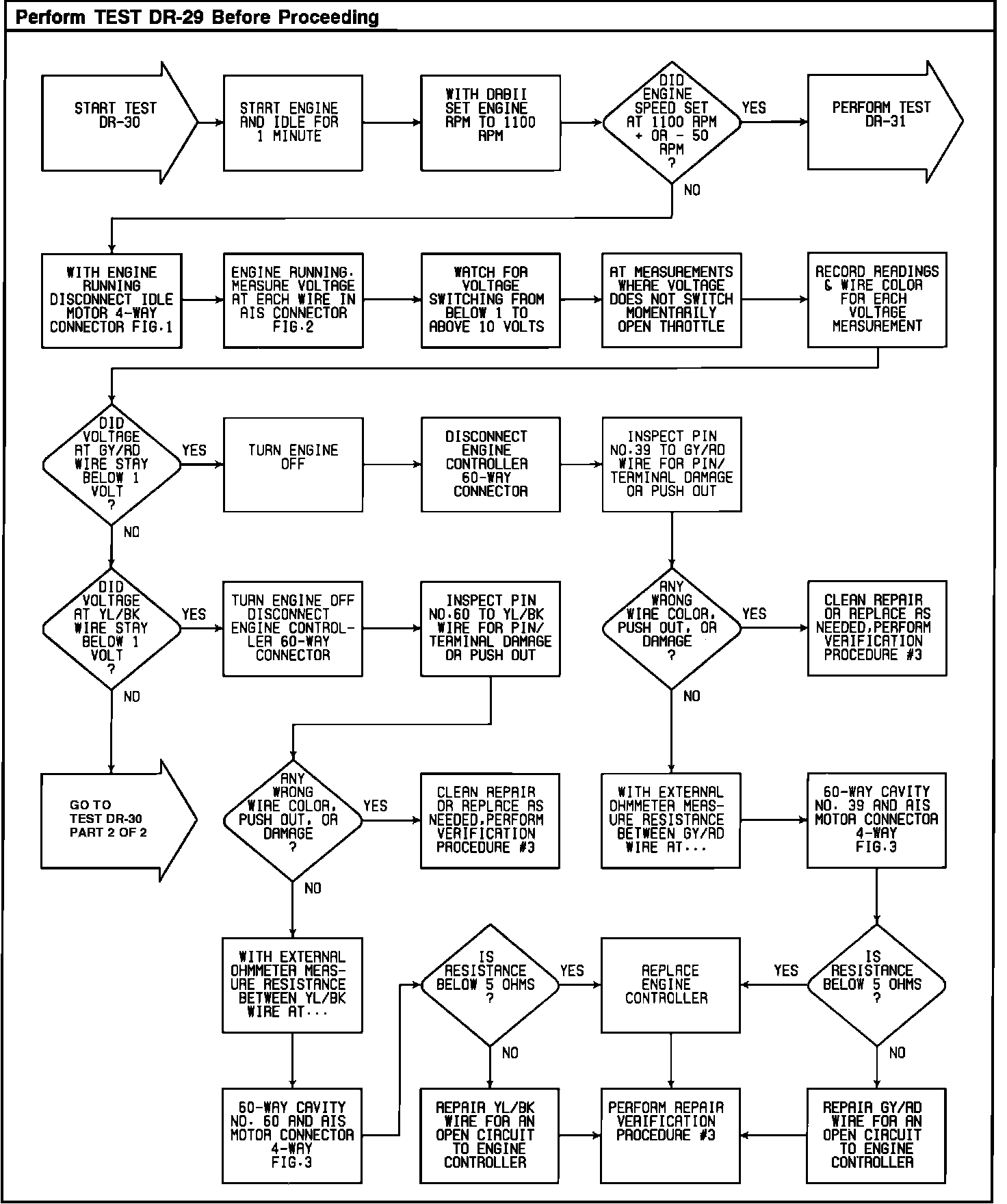 Perform TEST DR-29 Before Proceeding

START TEST DR-30

START ENGINE AND IDLE FOR 1 MINUTE

WITH DRBII SET ENGINE RPM TO 1100 RPM

DID ENGINE SPEED SET AT 1100 RPM + OR - 50 RPM ?

YES

PERFORM TEST DR-31

NO

WITH ENGINE RUNNING DISCONNECT IDLE MOTOR 4-WAY CONNECTOR FIG.1

ENGINE RUNNING. MEASURE VOLTAGE AT EACH WIRE IN AIS CONNECTOR FIG.2

WATCH FOR VOLTAGE SWITCHING FROM BELOW 1 TO ABOVE 10 VOLTS

AT MEASUREMENTS WHERE VOLTAGE DOES NOT SWITCH MOMENTARILY OPEN THROTTLE

RECORD READINGS & WIRE COLOR FOR EACH VOLTAGE MEASUREMENT

DID VOLTAGE AT GY/RD WIRE STAY BELOW 1 VOLT ?

YES

TURN ENGINE OFF

DISCONNECT ENGINE CONTROLLER 60-WAY CONNECTOR

INSPECT PIN NO.39 TO GY/RD WIRE FOR PIN/ TERMINAL DAMAGE OR PUSH OUT

NO

DID VOLTAGE AT YL/BK WIRE STAY BELOW 1 VOLT ?

YES

TURN ENGINE OFF DISCONNECT ENGINE CONTROLLER 60-WAY CONNECTOR

INSPECT PIN NO.60 TO YL/BK WIRE FOR PIN/ TERMINAL DAMAGE OR PUSH OUT

ANY WRONG WIRE COLOR, PUSH OUT, OR DAMAGE ?

YES

CLEAN REPAIR OR REPLACE AS NEEDED,PERFORM VERIFICATION PROCEDURE #3

NO

NO

GO TO TEST DR-30 PART 2 OF 2

ANY WRONG WIRE COLOR, PUSH OUT, OR DAMAGE ?

YES

CLEAN REPAIR OR REPLACE AS NEEDED,PERFORM VERIFICATION PROCEDURE #3

WITH EXTERNAL OHMMETER MEASURE RESISTANCE BETWEEN GY/RD WIRE AT...

60-WAY CAVITY NO. 39 AND AIS MOTOR CONNECTOR 4-WAY FIG.3

NO

WITH EXTERNAL OHMMETER MEASURE RESISTANCE BETWEEN YL/BK WIRE AT...

IS RESISTANCE BELOW 5 OHMS ?

YES

REPLACE ENGINE CONTROLLER

YES

IS RESISTANCE BELOW 5 OHMS ?

NO

NO

60-WAY CAVITY NO. 60 AND AIS MOTOR CONNECTOR 4-WAY FIG.3

REPAIR YL/BK WIRE FOR AN OPEN CIRCUIT TO ENGINE CONTROLLER

PERFORM REPAIR VERIFICATION PROCEDURE #3

REPAIR GY/RD WIRE FOR AN OPEN CIRCUIT TO ENGINE CONTROLLER